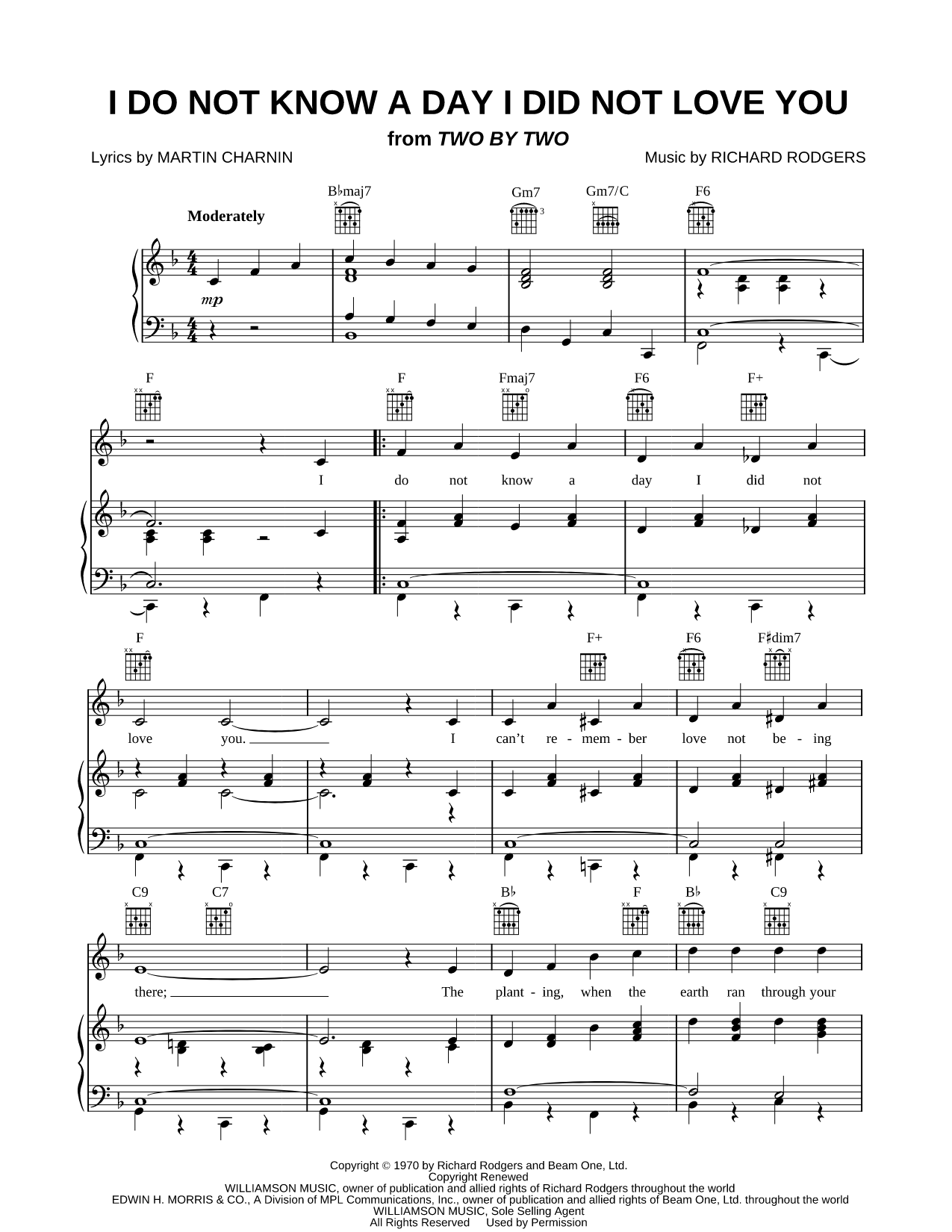 I DO NOT KNOW A DAY I DID NOT LOVE YOU

from TWO BY TWO

Lyrics by MARTIN CHARNIN

Music by RICHARD RODGERS

Moderately

B♭maj7 Gm7 Gm7/C F6

mp

F F Fmaj7 F6 F+

I do not know a day I did not

F F+ F6 F♯dim7

love you. I can't re - mem - ber love not be - ing

C9 C7 B♭ F B♭ C9

there; The plant - ing, when the earth ran through your

Copyright © 1970 by Richard Rodgers and Beam One, Ltd.
Copyright Renewed
WILLIAMSON MUSIC, owner of publication and allied rights of Richard Rodgers throughout the world
EDWIN H. MORRIS & CO., A Division of MPL Communications, Inc., owner of publication and allied rights of Beam One, Ltd. throughout the world
WILLIAMSON MUSIC, Sole Selling Agent
All Rights Reserved Used by Permission